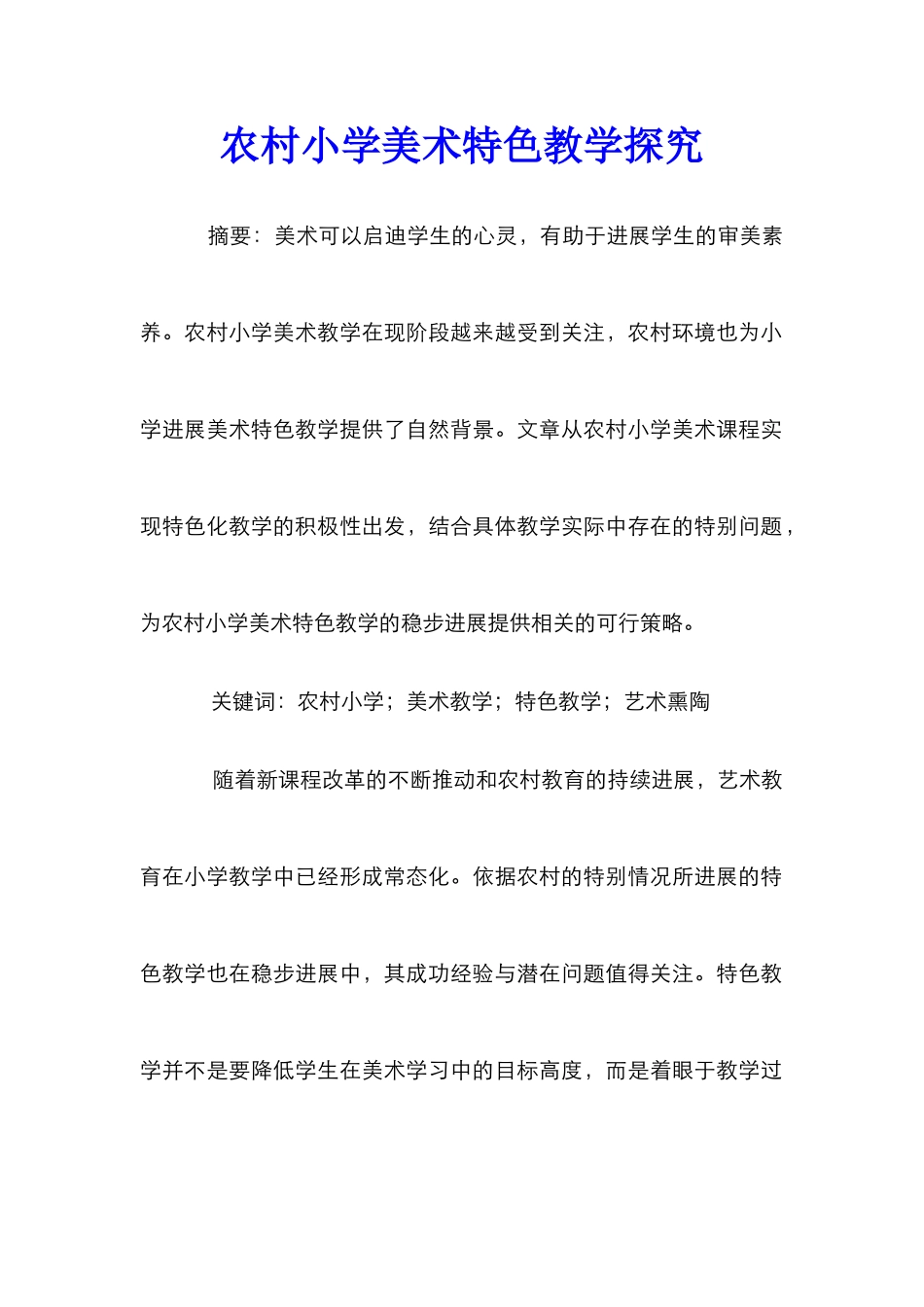 农村小学美术特色教学探究

摘要：美术可以启迪学生的心灵，有助于进展学生的审美素养。农村小学美术教学在现阶段越来越受到关注，农村环境也为小学进展美术特色教学提供了自然背景。文章从农村小学美术课程实现特色化教学的积极性出发，结合具体教学实际中存在的特别问题，为农村小学美术特色教学的稳步进展提供相关的可行策略。

关键词：农村小学；美术教学；特色教学；艺术熏陶

随着新课程改革的不断推动和农村教育的持续进展，艺术教育在小学教学中已经形成常态化。依据农村的特别情况所进展的特色教学也在稳步进展中，其成功经验与潜在问题值得关注。特色教学并不是要降低学生在美术学习中的目标高度，而是着眼于教学过